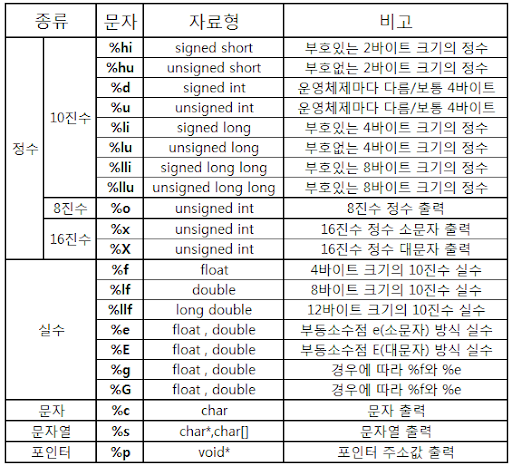 | 종류 | | 문자 | 자료형 | 비고 |
|---|---|---|---|---|
| 정수 | 10진수 | %hi | signed short | 부호있는 2바이트 크기의 정수 |
| | | %hu | unsigned short | 부호없는 2바이트 크기의 정수 |
| | | %d | signed int | 운영체제마다 다름/보통 4바이트 |
| | | %u | unsigned int | 운영체제마다 다름/보통 4바이트 |
| | | %li | signed long | 부호있는 4바이트 크기의 정수 |
| | | %lu | unsigned long | 부호없는 4바이트 크기의 정수 |
| | | %lli | signed long long | 부호있는 8바이트 크기의 정수 |
| | | %llu | unsigned long long | 부호있는 8바이트 크기의 정수 |
| | 8진수 | %o | unsigned int | 8진수 정수 출력 |
| | 16진수 | %x | unsigned int | 16진수 정수 소문자 출력 |
| | | %X | unsigned int | 16진수 정수 대문자 출력 |
| 실수 | | %f | float | 4바이트 크기의 10진수 실수 |
| | | %lf | double | 8바이트 크기의 10진수 실수 |
| | | %llf | long double | 12바이트 크기의 10진수 실수 |
| | | %e | float , double | 부동소수점 e(소문자) 방식 실수 |
| | | %E | float , double | 부동소수점 E(대문자) 방식 실수 |
| | | %g | float , double | 경우에 따라 %f와 %e |
| | | %G | float , double | 경우에 따라 %f와 %e |
| 문자 | | %c | char | 문자 출력 |
| 문자열 | | %s | char*,char[] | 문자열 출력 |
| 포인터 | | %p | void* | 포인터 주소값 출력 |